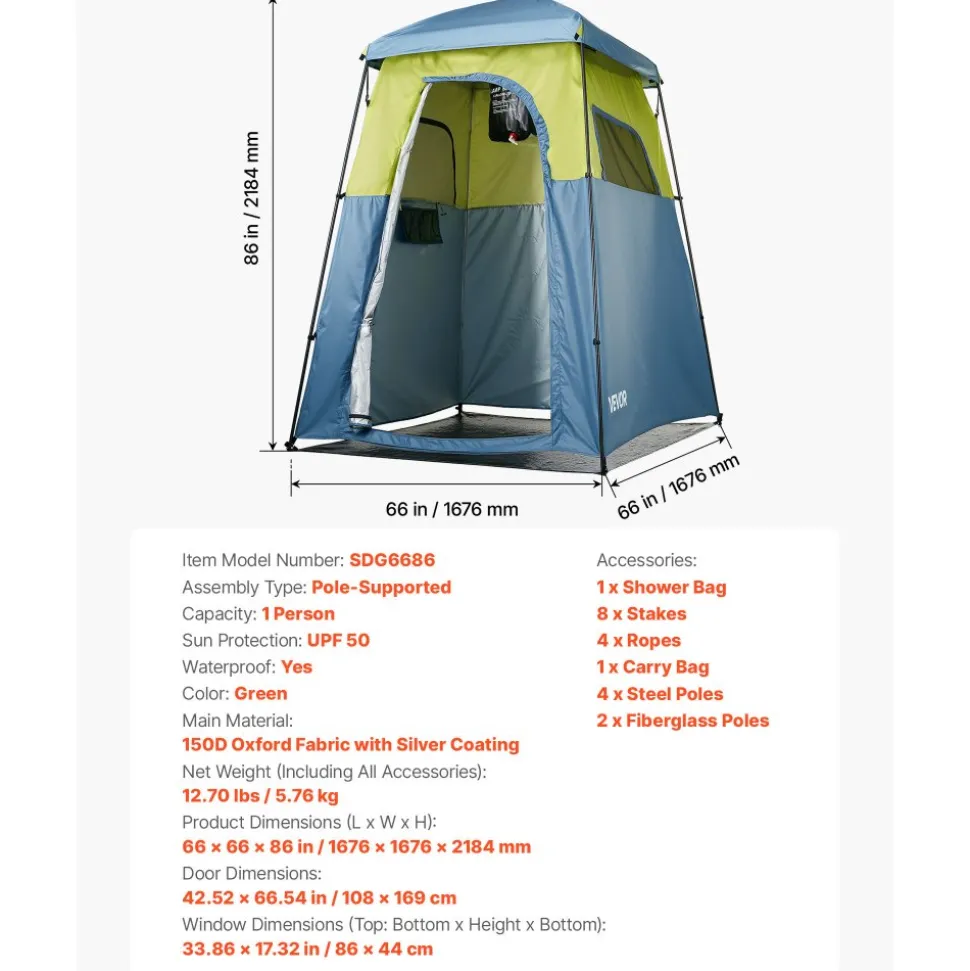 86 in / 2184 mm

VEVOR

66 in / 1676 mm

66 in / 1676 mm

Item Model Number: SDG6686
Assembly Type: Pole-Supported
Capacity: 1 Person
Sun Protection: UPF 50
Waterproof: Yes
Color: Green
Main Material:
150D Oxford Fabric with Silver Coating
Net Weight (Including All Accessories):
12.70 lbs / 5.76 kg
Product Dimensions (L x W x H):
66 × 66 × 86 in / 1676 × 1676 × 2184 mm
Door Dimensions:
42.52 × 66.54 in / 108 × 169 cm
Window Dimensions (Top: Bottom x Height x Bottom):
33.86 × 17.32 in / 86 × 44 cm

Accessories:
1 x Shower Bag
8 x Stakes
4 x Ropes
1 x Carry Bag
4 x Steel Poles
2 x Fiberglass Poles